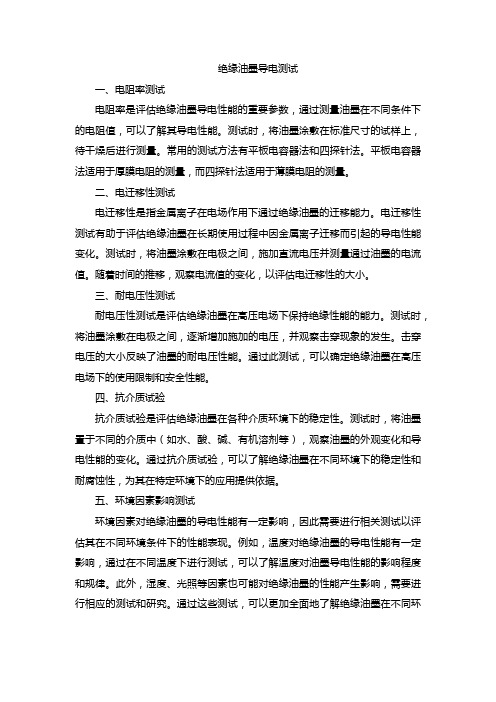 绝缘油墨导电测试

一、电阻率测试

电阻率是评估绝缘油墨导电性能的重要参数，通过测量油墨在不同条件下的电阻值，可以了解其导电性能。测试时，将油墨涂敷在标准尺寸的试样上，待干燥后进行测量。常用的测试方法有平板电容器法和四探针法。平板电容器法适用于厚膜电阻的测量，而四探针法适用于薄膜电阻的测量。

二、电迁移性测试

电迁移性是指金属离子在电场作用下通过绝缘油墨的迁移能力。电迁移性测试有助于评估绝缘油墨在长期使用过程中因金属离子迁移而引起的导电性能变化。测试时，将油墨涂敷在电极之间，施加直流电压并测量通过油墨的电流值。随着时间的推移，观察电流值的变化，以评估电迁移性的大小。

三、耐电压性测试

耐电压性测试是评估绝缘油墨在高压电场下保持绝缘性能的能力。测试时，将油墨涂敷在电极之间，逐渐增加施加的电压，并观察击穿现象的发生。击穿电压的大小反映了油墨的耐电压性能。通过此测试，可以确定绝缘油墨在高压电场下的使用限制和安全性能。

四、抗介质试验

抗介质试验是评估绝缘油墨在各种介质环境下的稳定性。测试时，将油墨置于不同的介质中（如水、酸、碱、有机溶剂等），观察油墨的外观变化和导电性能的变化。通过抗介质试验，可以了解绝缘油墨在不同环境下的稳定性和耐腐蚀性，为其在特定环境下的应用提供依据。

五、环境因素影响测试

环境因素对绝缘油墨的导电性能有一定影响，因此需要进行相关测试以评估其在不同环境条件下的性能表现。例如，温度对绝缘油墨的导电性能有一定影响，通过在不同温度下进行测试，可以了解温度对油墨导电性能的影响程度和规律。此外，湿度、光照等因素也可能对绝缘油墨的性能产生影响，需要进行相应的测试和研究。通过这些测试，可以更加全面地了解绝缘油墨在不同环